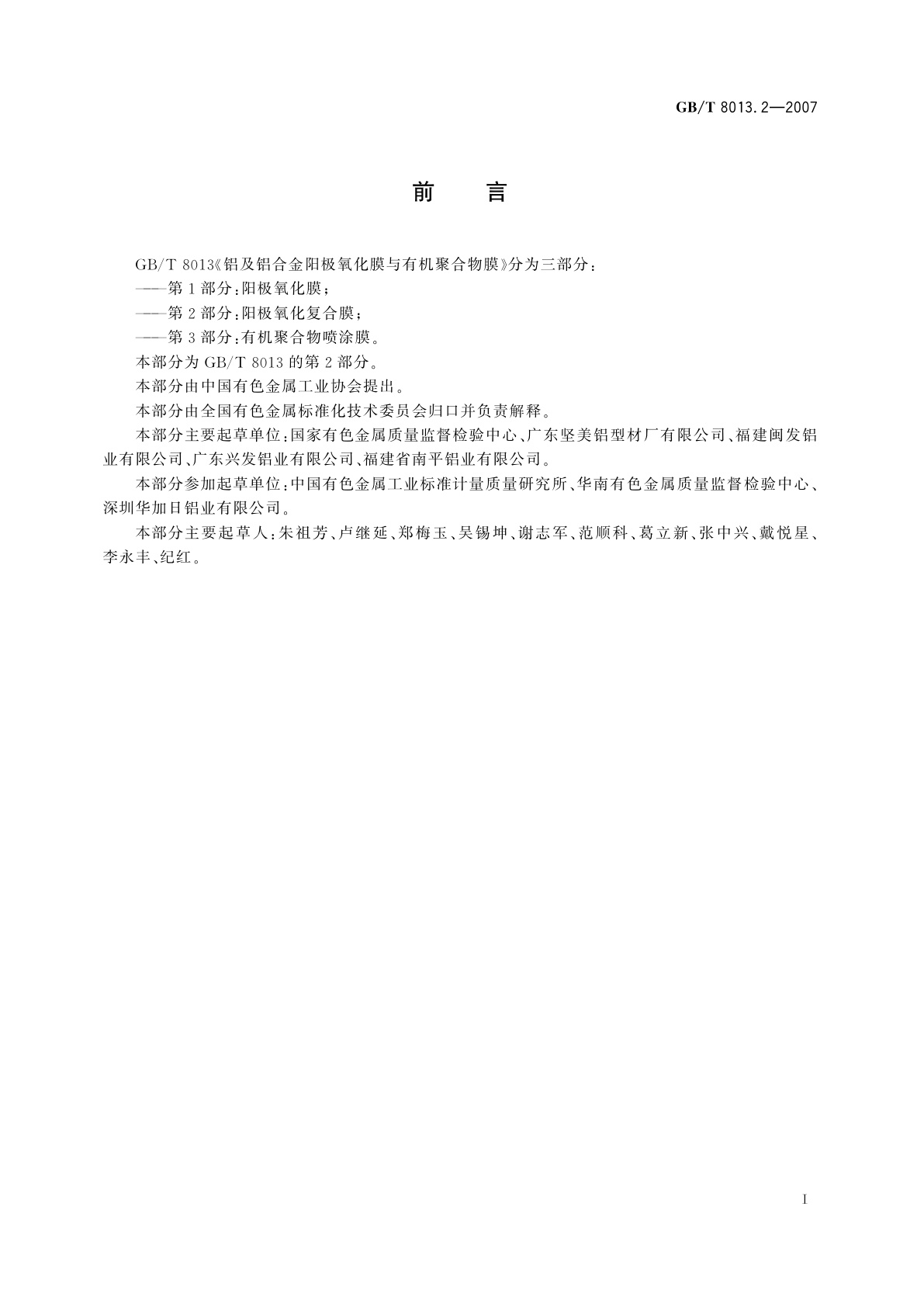 GB/T 8013.2—2007

前　言

GB/T 8013《铝及铝合金阳极氧化膜与有机聚合物膜》分为三部分：

——第1部分：阳极氧化膜；

——第2部分：阳极氧化复合膜；

——第3部分：有机聚合物喷涂膜。

本部分为GB/T 8013的第2部分。

本部分由中国有色金属工业协会提出。

本部分由全国有色金属标准化技术委员会归口并负责解释。

本部分主要起草单位：国家有色金属质量监督检验中心、广东坚美铝型材厂有限公司、福建闽发铝业有限公司、广东兴发铝业有限公司、福建省南平铝业有限公司。

本部分参加起草单位：中国有色金属工业标准计量质量研究所、华南有色金属质量监督检验中心、深圳华加日铝业有限公司。

本部分主要起草人：朱祖芳、卢继延、郑梅玉、吴锡坤、谢志军、范顺科、葛立新、张中兴、戴悦星、李永丰、纪红。

I